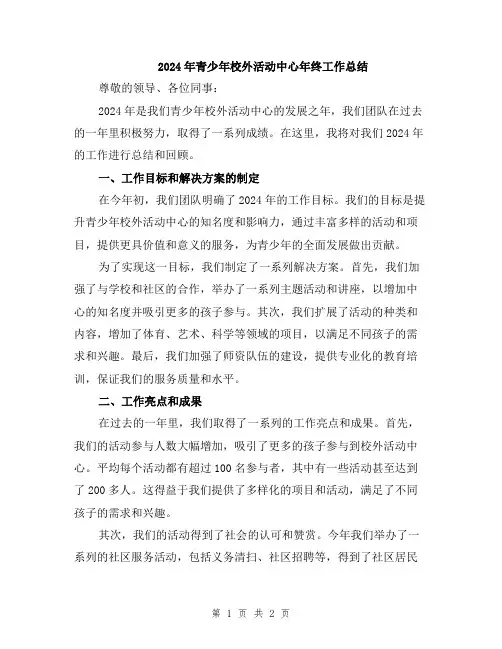 2024年青少年校外活动中心年终工作总结

尊敬的领导、各位同事：

2024年是我们青少年校外活动中心的发展之年，我们团队在过去的一年里积极努力，取得了一系列成绩。在这里，我将对我们2024年的工作进行总结和回顾。

一、工作目标和解决方案的制定

在今年初，我们团队明确了2024年的工作目标。我们的目标是提升青少年校外活动中心的知名度和影响力，通过丰富多样的活动和项目，提供更具价值和意义的服务，为青少年的全面发展做出贡献。

为了实现这一目标，我们制定了一系列解决方案。首先，我们加强了与学校和社区的合作，举办了一系列主题活动和讲座，以增加中心的知名度并吸引更多的孩子参与。其次，我们扩展了活动的种类和内容，增加了体育、艺术、科学等领域的项目，以满足不同孩子的需求和兴趣。最后，我们加强了师资队伍的建设，提供专业化的教育培训，保证我们的服务质量和水平。

二、工作亮点和成果

在过去的一年里，我们取得了一系列的工作亮点和成果。首先，我们的活动参与人数大幅增加，吸引了更多的孩子参与到校外活动中心。平均每个活动都有超过100名参与者，其中有一些活动甚至达到了200多人。这得益于我们提供了多样化的项目和活动，满足了不同孩子的需求和兴趣。

其次，我们的活动得到了社会的认可和赞赏。今年我们举办了一系列的社区服务活动，包括义务清扫、社区招聘等，得到了社区居民

第 1 页 共 2 页